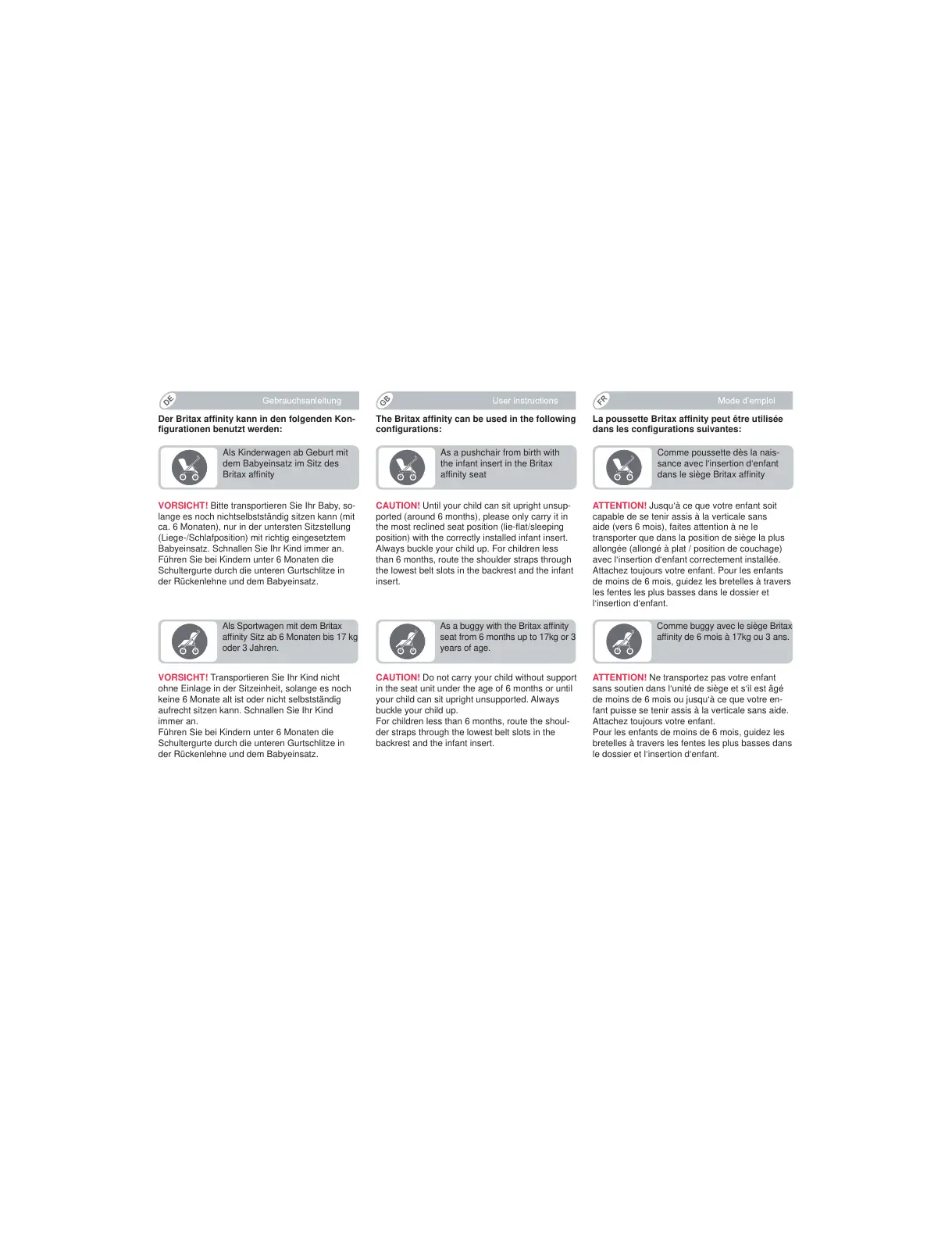 DE Gebrauchsanleitung

Der Britax affinity kann in den folgenden Konfigurationen benutzt werden:

Als Kinderwagen ab Geburt mit dem Babyeinsatz im Sitz des Britax affinity

VORSICHT! Bitte transportieren Sie Ihr Baby, solange es noch nichtselbstständig sitzen kann (mit ca. 6 Monaten), nur in der untersten Sitzstellung (Liege-/Schlafposition) mit richtig eingesetztem Babyeinsatz. Schnallen Sie Ihr Kind immer an. Führen Sie bei Kindern unter 6 Monaten die Schultergurte durch die unteren Gurtschlitze in der Rückenlehne und dem Babyeinsatz.

Als Sportwagen mit dem Britax affinity Sitz ab 6 Monaten bis 17 kg oder 3 Jahren.

VORSICHT! Transportieren Sie Ihr Kind nicht ohne Einlage in der Sitzeinheit, solange es noch keine 6 Monate alt ist oder nicht selbstständig aufrecht sitzen kann. Schnallen Sie Ihr Kind immer an.
Führen Sie bei Kindern unter 6 Monaten die Schultergurte durch die unteren Gurtschlitze in der Rückenlehne und dem Babyeinsatz.

GB User instructions

The Britax affinity can be used in the following configurations:

As a pushchair from birth with the infant insert in the Britax affinity seat

CAUTION! Until your child can sit upright unsupported (around 6 months), please only carry it in the most reclined seat position (lie-flat/sleeping position) with the correctly installed infant insert. Always buckle your child up. For children less than 6 months, route the shoulder straps through the lowest belt slots in the backrest and the infant insert.

As a buggy with the Britax affinity seat from 6 months up to 17kg or 3 years of age.

CAUTION! Do not carry your child without support in the seat unit under the age of 6 months or until your child can sit upright unsupported. Always buckle your child up.
For children less than 6 months, route the shoulder straps through the lowest belt slots in the backrest and the infant insert.

FR Mode d'emploi

La poussette Britax affinity peut être utilisée dans les configurations suivantes:

Comme poussette dès la naissance avec l'insertion d'enfant dans le siège Britax affinity

ATTENTION! Jusqu'à ce que votre enfant soit capable de se tenir assis à la verticale sans aide (vers 6 mois), faites attention à ne le transporter que dans la position de siège la plus allongée (allongé à plat / position de couchage) avec l'insertion d'enfant correctement installée. Attachez toujours votre enfant. Pour les enfants de moins de 6 mois, guidez les bretelles à travers les fentes les plus basses dans le dossier et l'insertion d'enfant.

Comme buggy avec le siège Britax affinity de 6 mois à 17kg ou 3 ans.

ATTENTION! Ne transportez pas votre enfant sans soutien dans l'unité de siège et s'il est âgé de moins de 6 mois ou jusqu'à ce que votre enfant puisse se tenir assis à la verticale sans aide. Attachez toujours votre enfant.
Pour les enfants de moins de 6 mois, guidez les bretelles à travers les fentes les plus basses dans le dossier et l'insertion d'enfant.